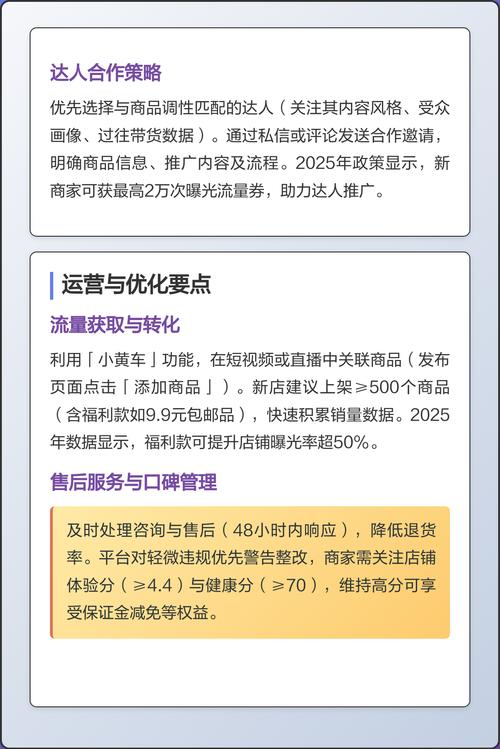 达人合作策略

优先选择与商品调性匹配的达人（关注其内容风格、受众画像、过往带货数据）。通过私信或评论发送合作邀请，明确商品信息、推广内容及流程。2025年政策显示，新商家可获最高2万次曝光流量券，助力达人推广。

运营与优化要点

流量获取与转化

利用「小黄车」功能，在短视频或直播中关联商品（发布页面点击「添加商品」）。新店建议上架≥500个商品（含福利款如9.9元包邮品），快速积累销量数据。2025年数据显示，福利款可提升店铺曝光率超50%。

售后服务与口碑管理

及时处理咨询与售后（48小时内响应），降低退货率。平台对轻微违规优先警告整改，商家需关注店铺体验分（≥4.4）与健康分（≥70），维持高分可享受保证金减免等权益。